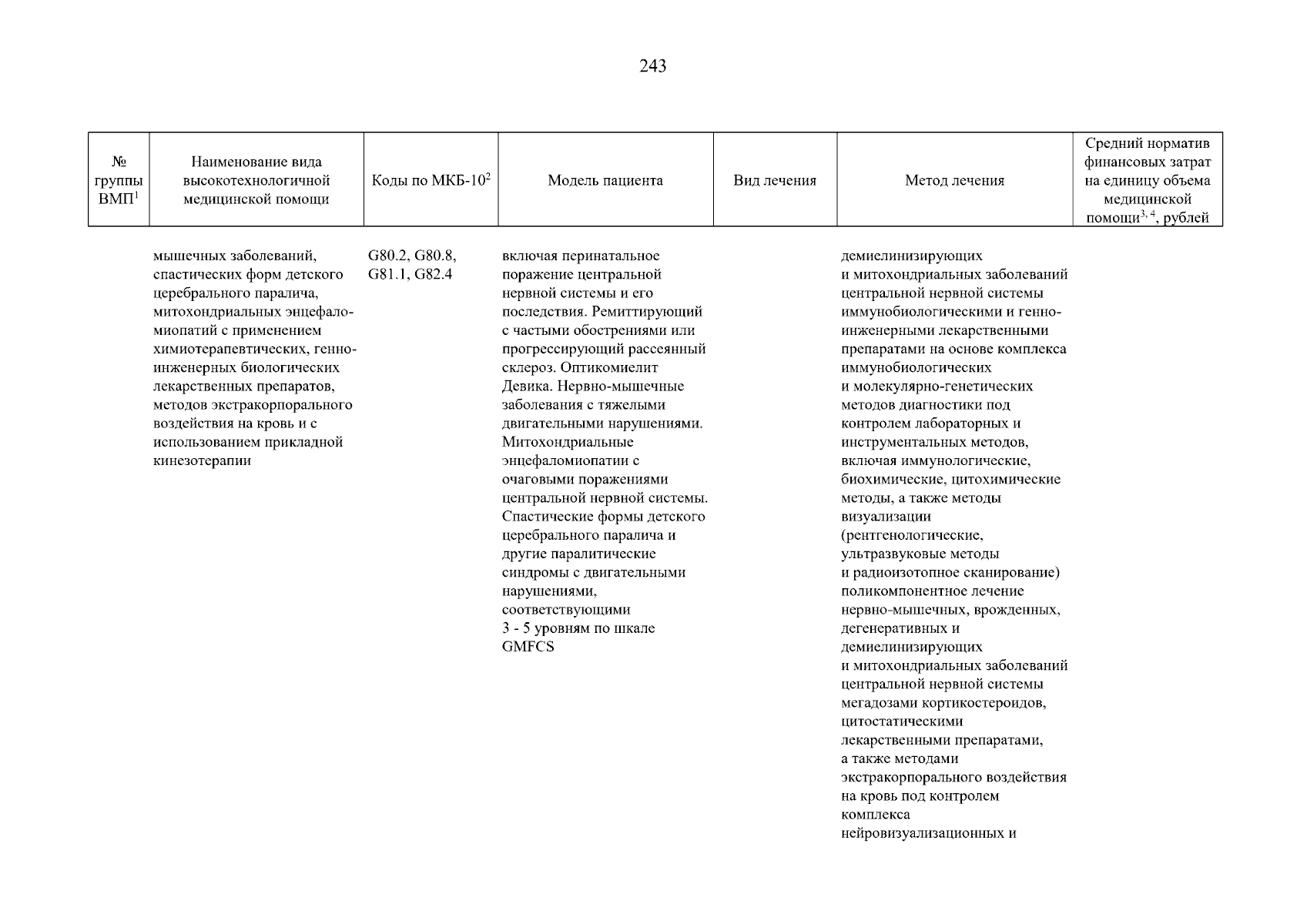 243

| № группы ВМП$^1$ | Наименование вида высокотехнологичной медицинской помощи | Коды по МКБ-10$^2$ | Модель пациента | Вид лечения | Метод лечения | Средний норматив финансовых затрат на единицу объема медицинской помощи$^{3, 4}$, рублей |
|---|---|---|---|---|---|---|
| | мышечных заболеваний, спастических форм детского церебрального паралича, митохондриальных энцефаломиопатий с применением химиотерапевтических, генно-инженерных биологических лекарственных препаратов, методов экстракорпорального воздействия на кровь и с использованием прикладной кинезотерапии | G80.2, G80.8, G81.1, G82.4 | включая перинатальное поражение центральной нервной системы и его последствия. Ремиттирующий с частыми обострениями или прогрессирующий рассеянный склероз. Оптикомиелит Девика. Нервно-мышечные заболевания с тяжелыми двигательными нарушениями. Митохондриальные энцефаломиопатии с очаговыми поражениями центральной нервной системы. Спастические формы детского церебрального паралича и другие паралитические синдромы с двигательными нарушениями, соответствующими 3 - 5 уровням по шкале GMFCS | | демиелинизирующих и митохондриальных заболеваний центральной нервной системы иммунобиологическими и генно-инженерными лекарственными препаратами на основе комплекса иммунобиологических и молекулярно-генетических методов диагностики под контролем лабораторных и инструментальных методов, включая иммунологические, биохимические, цитохимические методы, а также методы визуализации (рентгенологические, ультразвуковые методы и радиоизотопное сканирование) поликомпонентное лечение нервно-мышечных, врожденных, дегенеративных и демиелинизирующих и митохондриальных заболеваний центральной нервной системы мегадозами кортикостероидов, цитостатическими лекарственными препаратами, а также методами экстракорпорального воздействия на кровь под контролем комплекса нейровизуализационных и | |